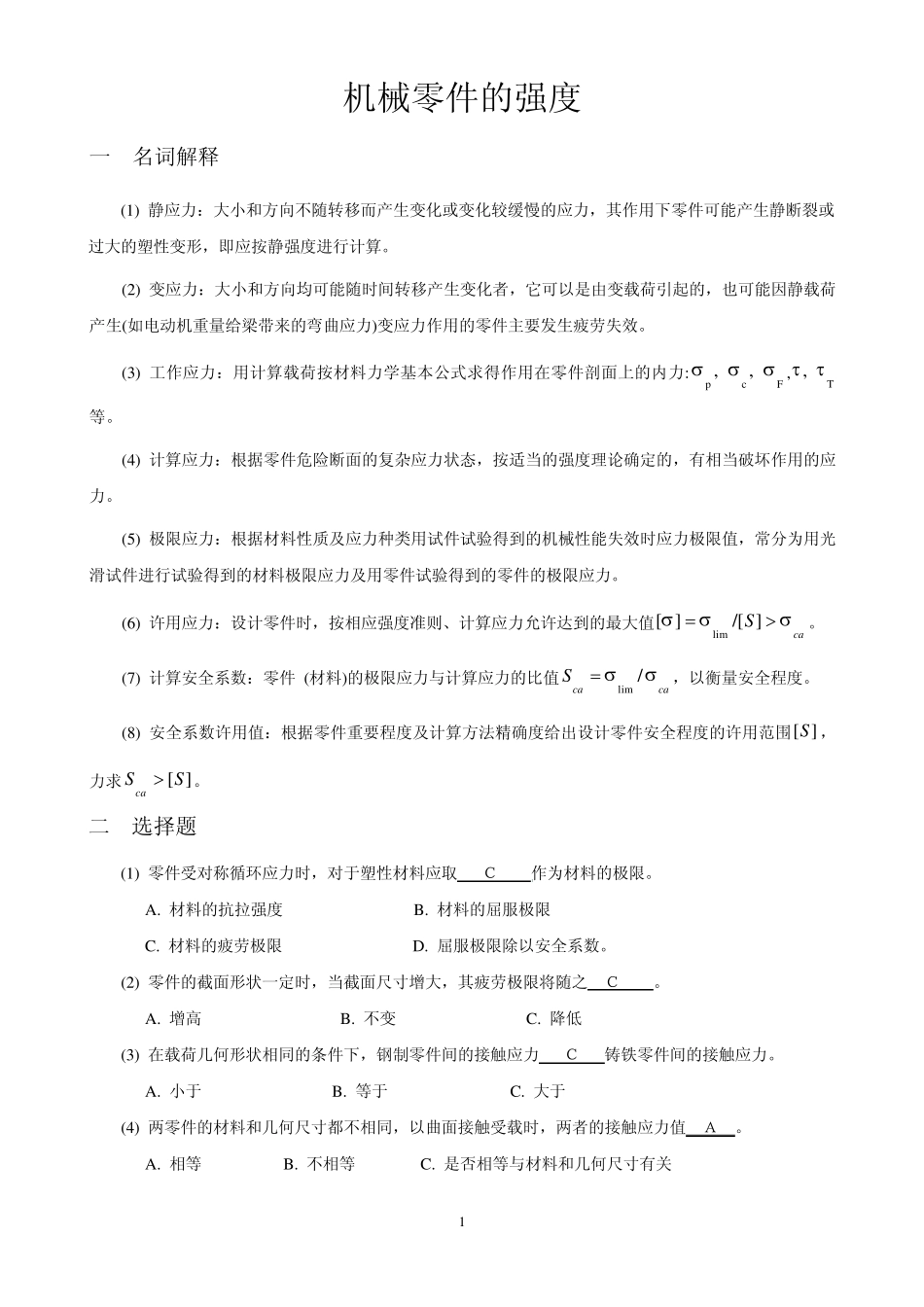 机械零件的强度

一　名词解释

(1) 静应力：大小和方向不随转移而产生变化或变化较缓慢的应力，其作用下零件可能产生静断裂或过大的塑性变形，即应按静强度进行计算。

(2) 变应力：大小和方向均可能随时间转移产生变化者，它可以是由变载荷引起的，也可能因静载荷产生(如电动机重量给梁带来的弯曲应力)变应力作用的零件主要发生疲劳失效。

(3) 工作应力：用计算载荷按材料力学基本公式求得作用在零件剖面上的内力:$\sigma_p$，$\sigma_c$，$\sigma_F$,$\tau$，$\tau_T$ 等。

(4) 计算应力：根据零件危险断面的复杂应力状态，按适当的强度理论确定的，有相当破坏作用的应力。

(5) 极限应力：根据材料性质及应力种类用试件试验得到的机械性能失效时应力极限值，常分为用光滑试件进行试验得到的材料极限应力及用零件试验得到的零件的极限应力。

(6) 许用应力：设计零件时，按相应强度准则、计算应力允许达到的最大值$[\sigma]=\sigma_{\lim}/[S]>\sigma_{ca}$。

(7) 计算安全系数：零件 (材料)的极限应力与计算应力的比值$S_{ca}=\sigma_{\lim}/\sigma_{ca}$，以衡量安全程度。

(8) 安全系数许用值：根据零件重要程度及计算方法精确度给出设计零件安全程度的许用范围$[S]$，力求$S_{ca}>[S]$。

二　选择题

(1) 零件受对称循环应力时，对于塑性材料应取 C 作为材料的极限。

A. 材料的抗拉强度　B. 材料的屈服极限

C. 材料的疲劳极限　D. 屈服极限除以安全系数。

(2) 零件的截面形状一定时，当截面尺寸增大，其疲劳极限将随之 C 。

A. 增高　B. 不变　C. 降低

(3) 在载荷几何形状相同的条件下，钢制零件间的接触应力 C 铸铁零件间的接触应力。

A. 小于　B. 等于　C. 大于

(4) 两零件的材料和几何尺寸都不相同，以曲面接触受载时，两者的接触应力值 A 。

A. 相等　B. 不相等　C. 是否相等与材料和几何尺寸有关

1